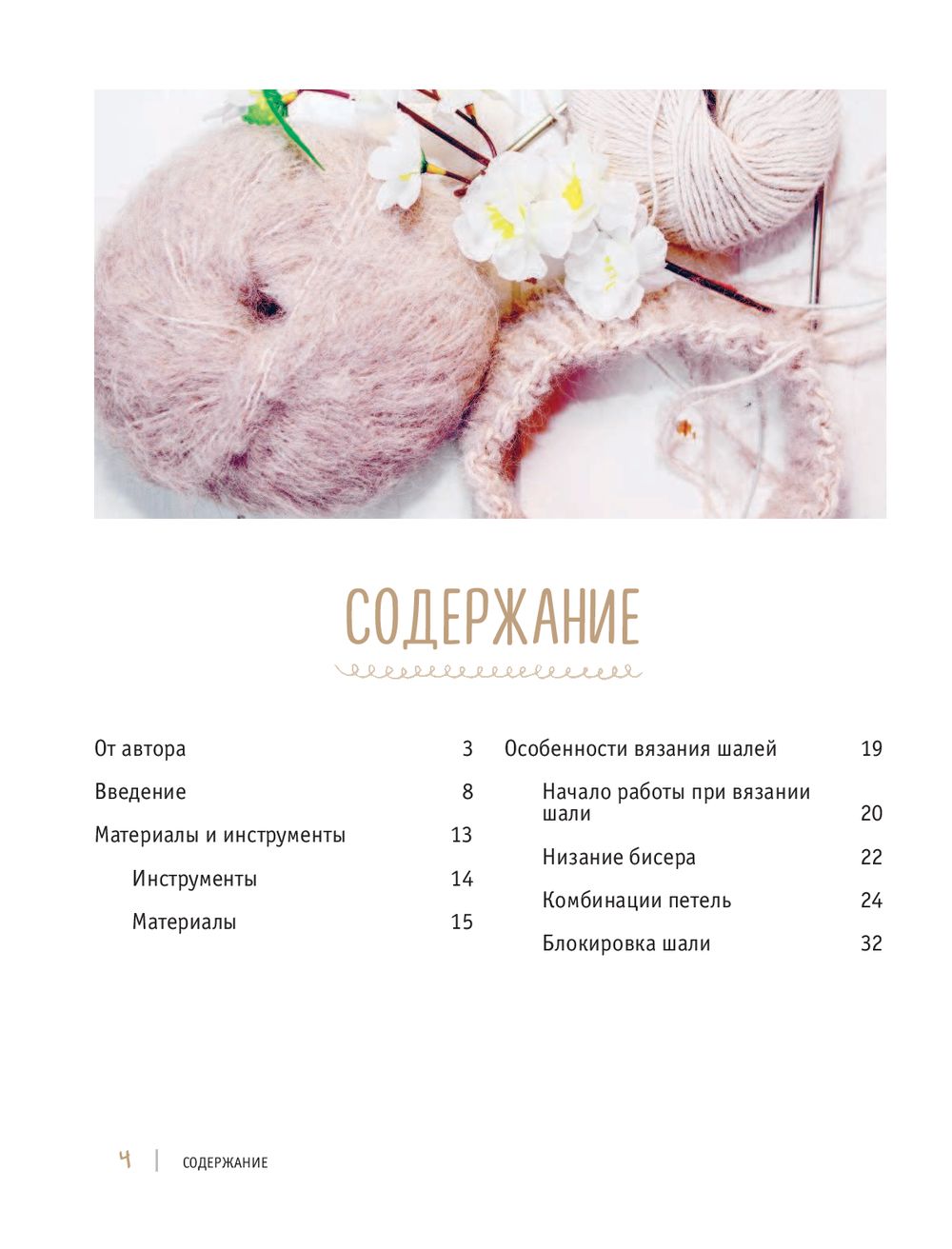 СОДЕРЖАНИЕ

От автора 3

Введение 8

Материалы и инструменты 13

Инструменты 14

Материалы 15

Особенности вязания шалей 19

Начало работы при вязании шали 20

Низание бисера 22

Комбинации петель 24

Блокировка шали 32

4 | СОДЕРЖАНИЕ